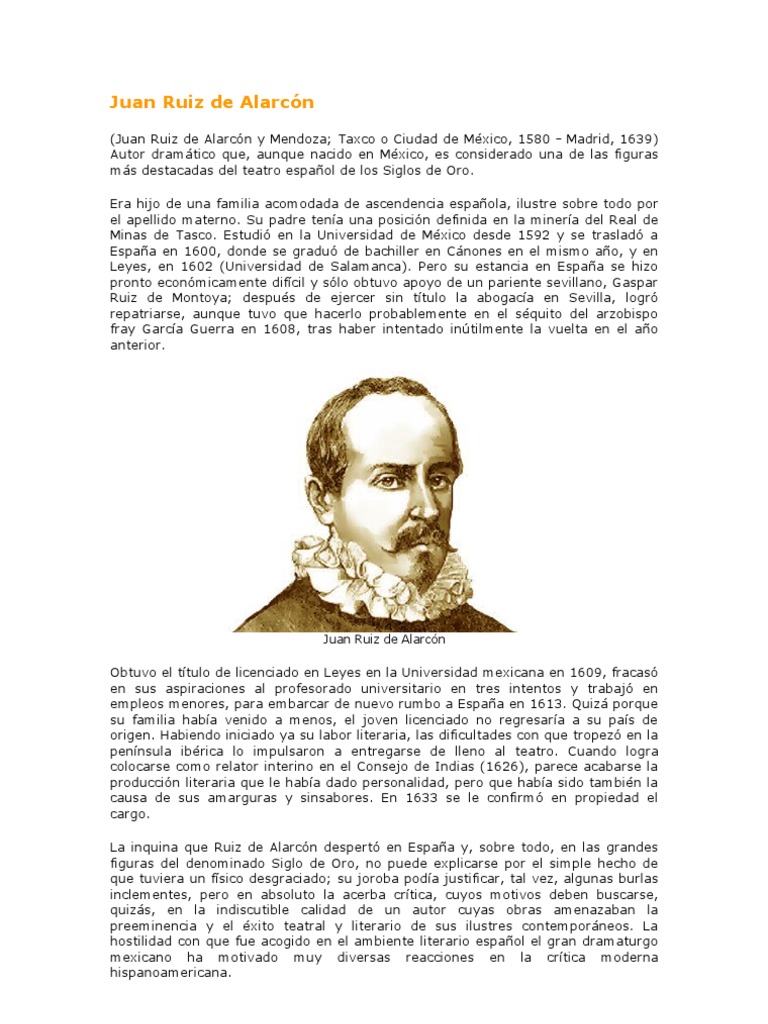 Juan Ruiz de Alarcón

(Juan Ruiz de Alarcón y Mendoza; Taxco o Ciudad de México, 1580 – Madrid, 1639) Autor dramático que, aunque nacido en México, es considerado una de las figuras más destacadas del teatro español de los Siglos de Oro.

Era hijo de una familia acomodada de ascendencia española, ilustre sobre todo por el apellido materno. Su padre tenía una posición definida en la minería del Real de Minas de Tasco. Estudió en la Universidad de México desde 1592 y se trasladó a España en 1600, donde se graduó de bachiller en Cánones en el mismo año, y en Leyes, en 1602 (Universidad de Salamanca). Pero su estancia en España se hizo pronto económicamente difícil y sólo obtuvo apoyo de un pariente sevillano, Gaspar Ruiz de Montoya; después de ejercer sin título la abogacía en Sevilla, logró repatriarse, aunque tuvo que hacerlo probablemente en el séquito del arzobispo fray García Guerra en 1608, tras haber intentado inútilmente la vuelta en el año anterior.

Juan Ruiz de Alarcón

Obtuvo el título de licenciado en Leyes en la Universidad mexicana en 1609, fracasó en sus aspiraciones al profesorado universitario en tres intentos y trabajó en empleos menores, para embarcar de nuevo rumbo a España en 1613. Quizá porque su familia había venido a menos, el joven licenciado no regresaría a su país de origen. Habiendo iniciado ya su labor literaria, las dificultades con que tropezó en la península ibérica lo impulsaron a entregarse de lleno al teatro. Cuando logra colocarse como relator interino en el Consejo de Indias (1626), parece acabarse la producción literaria que le había dado personalidad, pero que había sido también la causa de sus amarguras y sinsabores. En 1633 se le confirmó en propiedad el cargo.

La inquina que Ruiz de Alarcón despertó en España y, sobre todo, en las grandes figuras del denominado Siglo de Oro, no puede explicarse por el simple hecho de que tuviera un físico desgraciado; su joroba podía justificar, tal vez, algunas burlas inclementes, pero en absoluto la acerba crítica, cuyos motivos deben buscarse, quizás, en la indiscutible calidad de un autor cuyas obras amenazaban la preeminencia y el éxito teatral y literario de sus ilustres contemporáneos. La hostilidad con que fue acogido en el ambiente literario español el gran dramaturgo mexicano ha motivado muy diversas reacciones en la crítica moderna hispanoamericana.